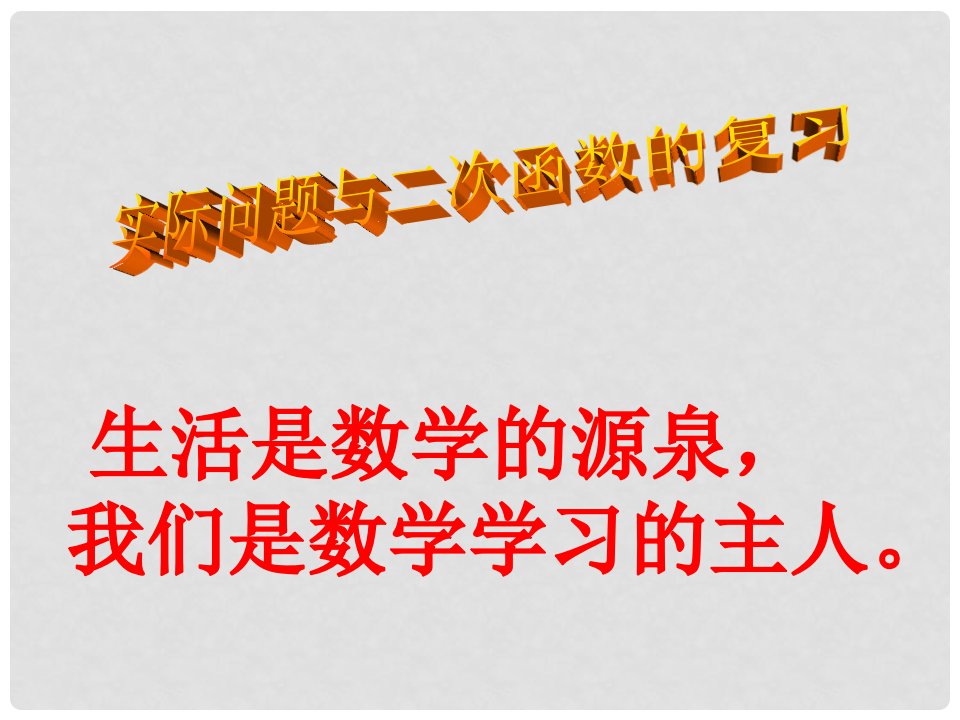 实际问题与二次函数的复习

生活是数学的源泉，
我们是数学学习的主人。